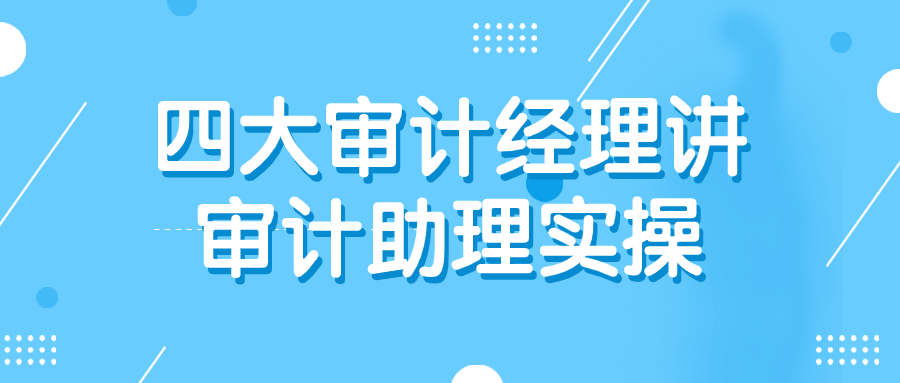 四大审计经理讲
审计助理实操